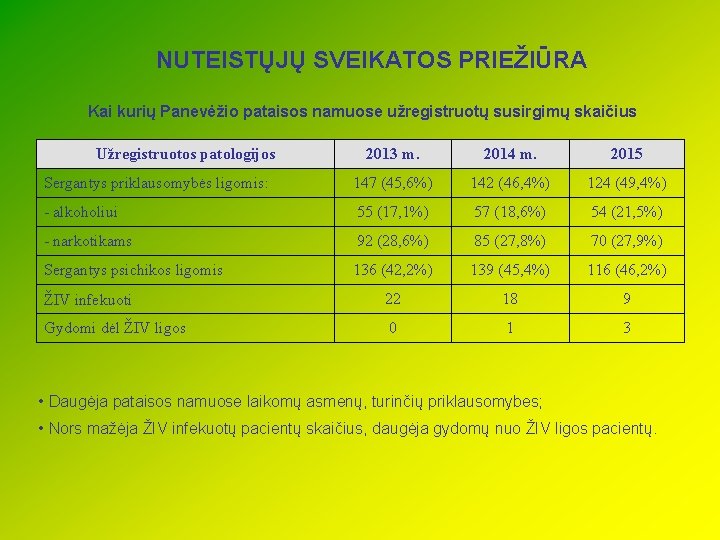 NUTEISTŲJŲ SVEIKATOS PRIEŽIŪRA

Kai kurių Panevėžio pataisos namuose užregistruotų susirgimų skaičius

| Užregistruotos patologijos | 2013 m. | 2014 m. | 2015 |
|---|---|---|---|
| Sergantys priklausomybės ligomis: | 147 (45,6%) | 142 (46,4%) | 124 (49,4%) |
| - alkoholiui | 55 (17,1%) | 57 (18,6%) | 54 (21,5%) |
| - narkotikams | 92 (28,6%) | 85 (27,8%) | 70 (27,9%) |
| Sergantys psichikos ligomis | 136 (42,2%) | 139 (45,4%) | 116 (46,2%) |
| ŽIV infekuoti | 22 | 18 | 9 |
| Gydomi dėl ŽIV ligos | 0 | 1 | 3 |

• Daugėja pataisos namuose laikomų asmenų, turinčių priklausomybes;

• Nors mažėja ŽIV infekuotų pacientų skaičius, daugėja gydomų nuo ŽIV ligos pacientų.